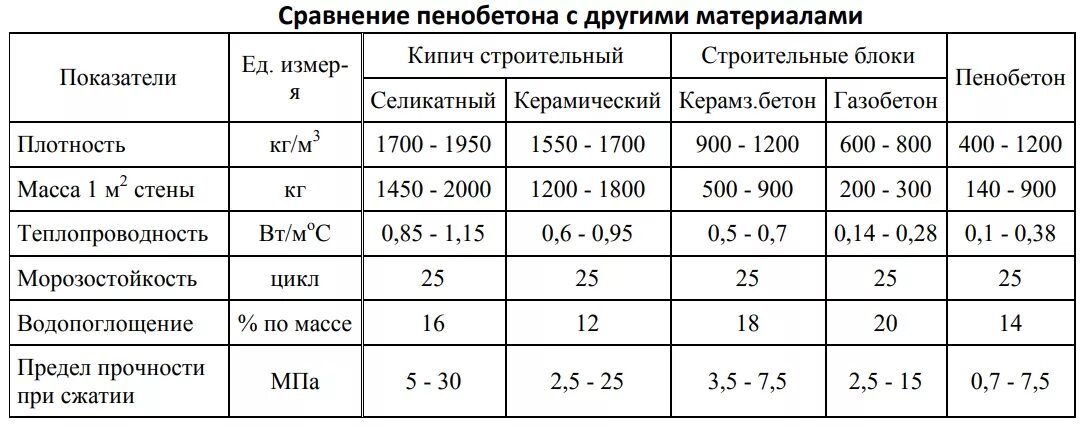 Сравнение пенобетона с другими материалами

| Показатели | Ед. измеря | Кипич строительный | | Строительные блоки | | Пенобетон |
|---|---|---|---|---|---|---|
| | | Селикатный | Керамический | Керамз.бетон | Газобетон | |
| Плотность | кг/м$^3$ | 1700 - 1950 | 1550 - 1700 | 900 - 1200 | 600 - 800 | 400 - 1200 |
| Масса 1 м$^2$ стены | кг | 1450 - 2000 | 1200 - 1800 | 500 - 900 | 200 - 300 | 140 - 900 |
| Теплопроводность | Вт/м$^o$С | 0,85 - 1,15 | 0,6 - 0,95 | 0,5 - 0,7 | 0,14 - 0,28 | 0,1 - 0,38 |
| Морозостойкость | цикл | 25 | 25 | 25 | 25 | 25 |
| Водопоглощение | % по массе | 16 | 12 | 18 | 20 | 14 |
| Предел прочности при сжатии | МПа | 5 - 30 | 2,5 - 25 | 3,5 - 7,5 | 2,5 - 15 | 0,7 - 7,5 |